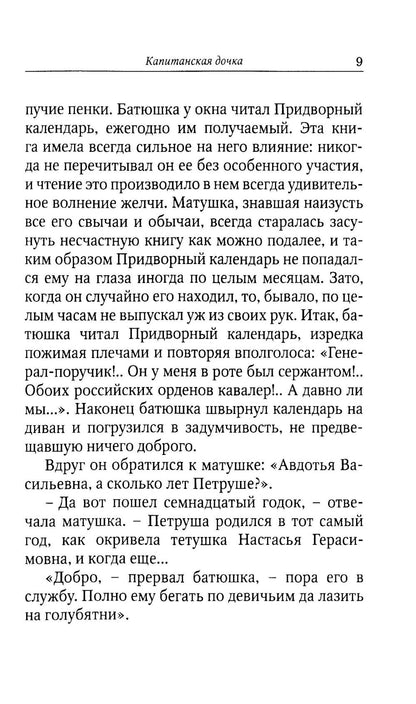 Капитанская дочка 9

пучие пенки. Батюшка у окна читал Придворный календарь, ежегодно им получаемый. Эта книга имела всегда сильное на него влияние: никогда не перечитывал он ее без особенного участия, и чтение это производило в нем всегда удивительное волнение желчи. Матушка, знавшая наизусть все его свычаи и обычаи, всегда старалась засунуть несчастную книгу как можно подалее, и таким образом Придворный календарь не попадался ему на глаза иногда по целым месяцам. Зато, когда он случайно его находил, то, бывало, по целым часам не выпускал уж из своих рук. Итак, батюшка читал Придворный календарь, изредка пожимая плечами и повторяя вполголоса: «Генерал-поручик!.. Он у меня в роте был сержантом!.. Обоих российских орденов кавалер!.. А давно ли мы...». Наконец батюшка швырнул календарь на диван и погрузился в задумчивость, не предвещавшую ничего доброго.

Вдруг он обратился к матушке: «Авдотья Васильевна, а сколько лет Петруше?».

– Да вот пошел семнадцатый годок, – отвечала матушка. – Петруша родился в тот самый год, как окривела тетушка Настасья Герасимовна, и когда еще...

«Добро, – прервал батюшка, – пора его в службу. Полно ему бегать по девичьим да лазить на голубятни».